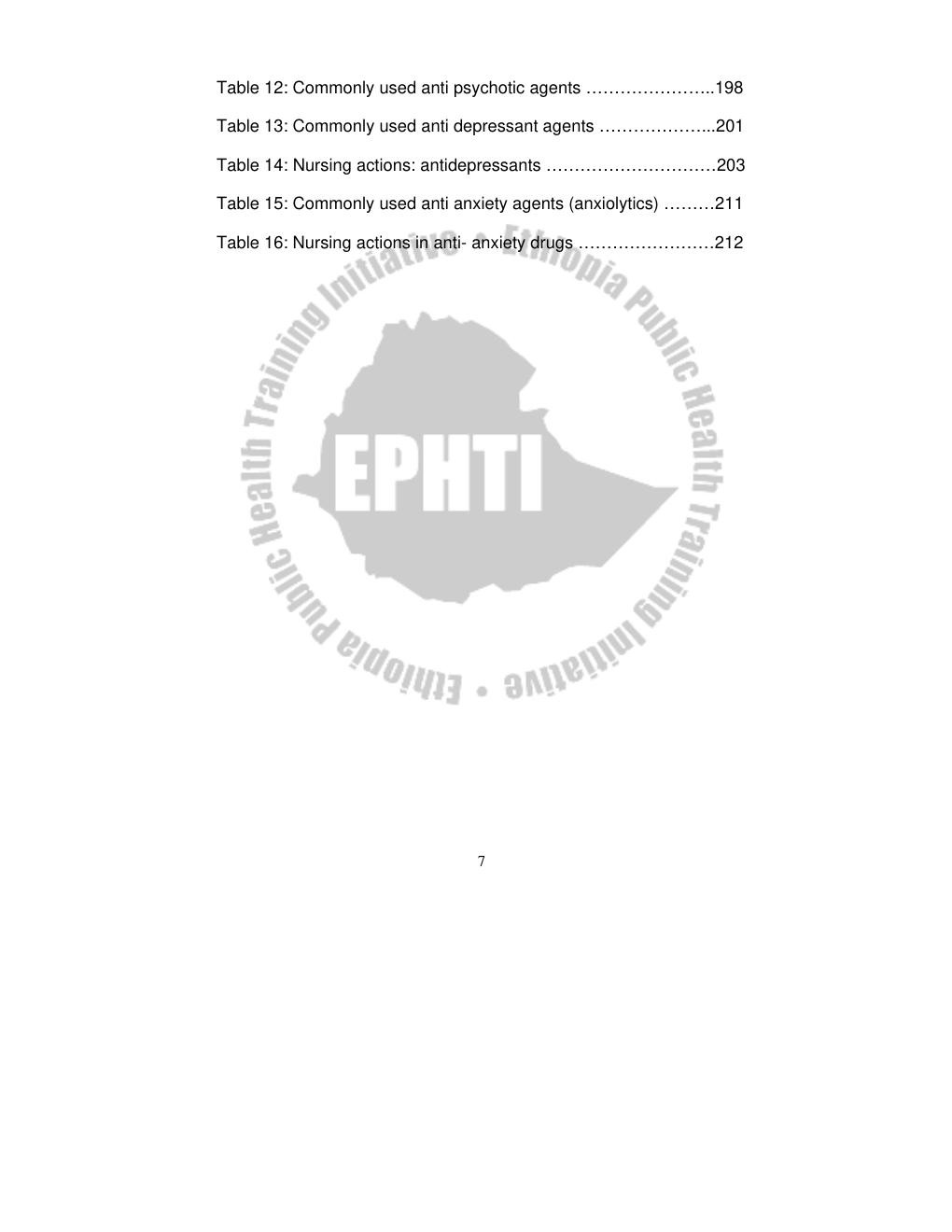 Table 12: Commonly used anti psychotic agents …………………..198

Table 13: Commonly used anti depressant agents ………………...201

Table 14: Nursing actions: antidepressants …………………………203

Table 15: Commonly used anti anxiety agents (anxiolytics) ……….211

Table 16: Nursing actions in anti- anxiety drugs ……………………212

Ethiopia Public Health Training Initiative • Ethiopia Public Health Training Initiative •

EPHTI

7